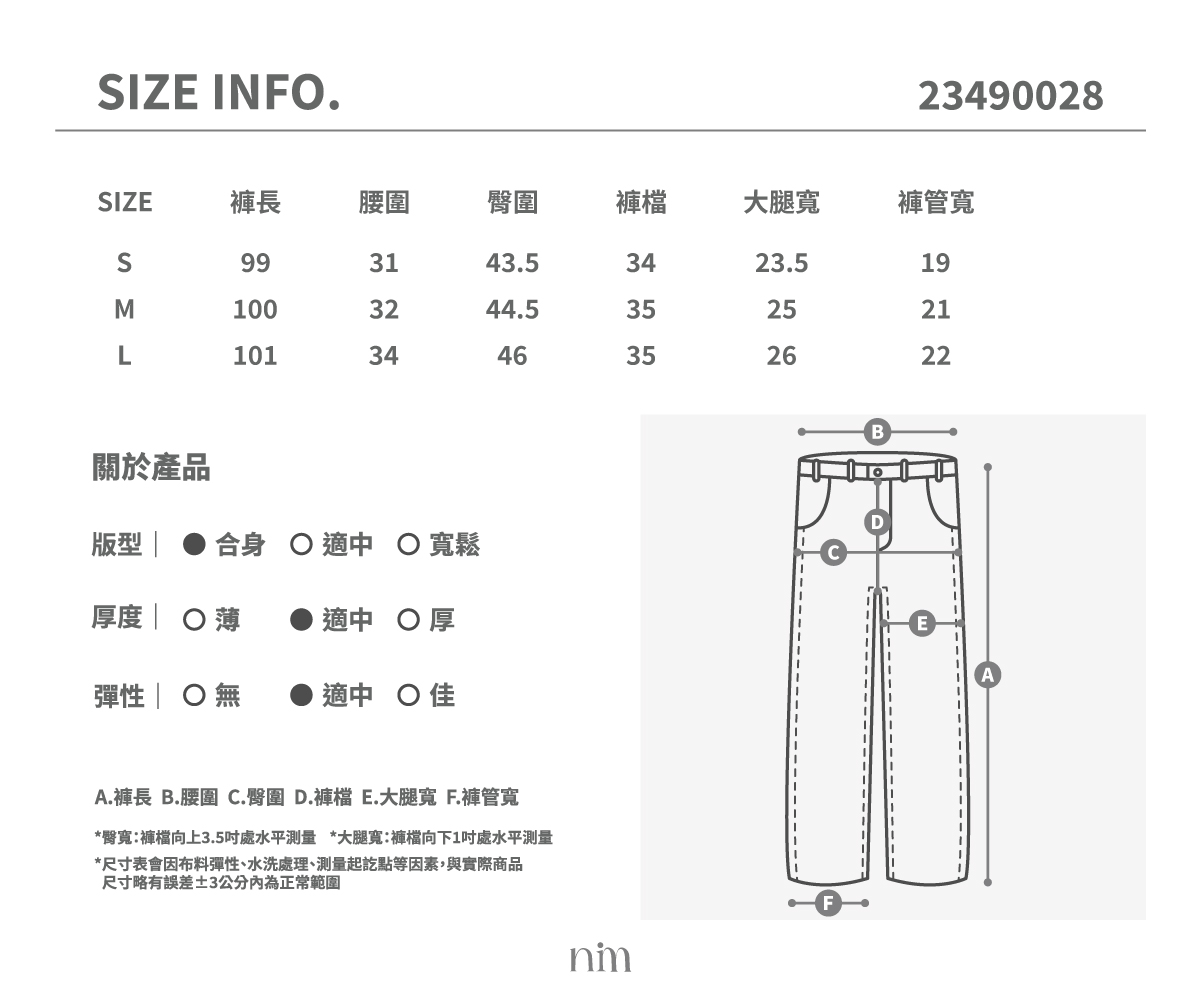 SIZE INFO.

23490028

| SIZE | 褲長 | 腰圍 | 臀圍 | 褲檔 | 大腿寬 | 褲管寬 |
|---|---|---|---|---|---|---|
| S | 99 | 31 | 43.5 | 34 | 23.5 | 19 |
| M | 100 | 32 | 44.5 | 35 | 25 | 21 |
| L | 101 | 34 | 46 | 35 | 26 | 22 |

關於產品

版型｜ ● 合身 ○ 適中 ○ 寬鬆

厚度｜ ○ 薄 ● 適中 ○ 厚

彈性｜ ○ 無 ● 適中 ○ 佳

A.褲長 B.腰圍 C.臀圍 D.褲檔 E.大腿寬 F.褲管寬

*臀寬:褲檔向上3.5吋處水平測量 *大腿寬:褲檔向下1吋處水平測量

*尺寸表會因布料彈性、水洗處理、測量起訖點等因素,與實際商品尺寸略有誤差±3公分內為正常範圍

B
D
C
E
A
F

nim